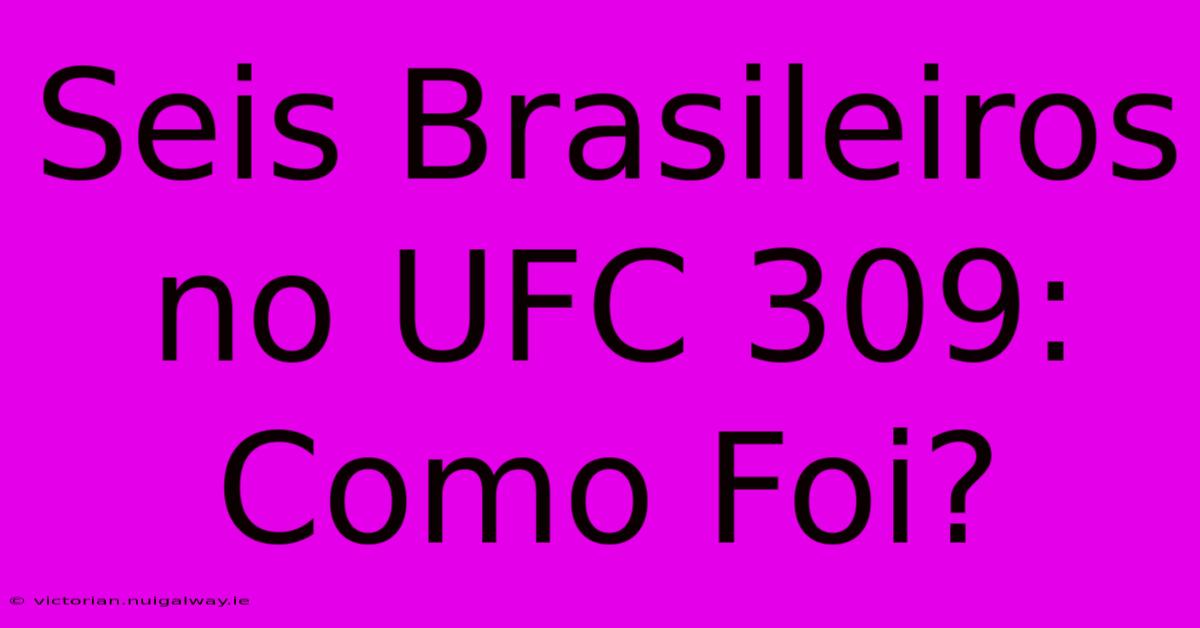 Seis Brasileiros no UFC 309: Como Foi?

© victorian.nuigalway.ie